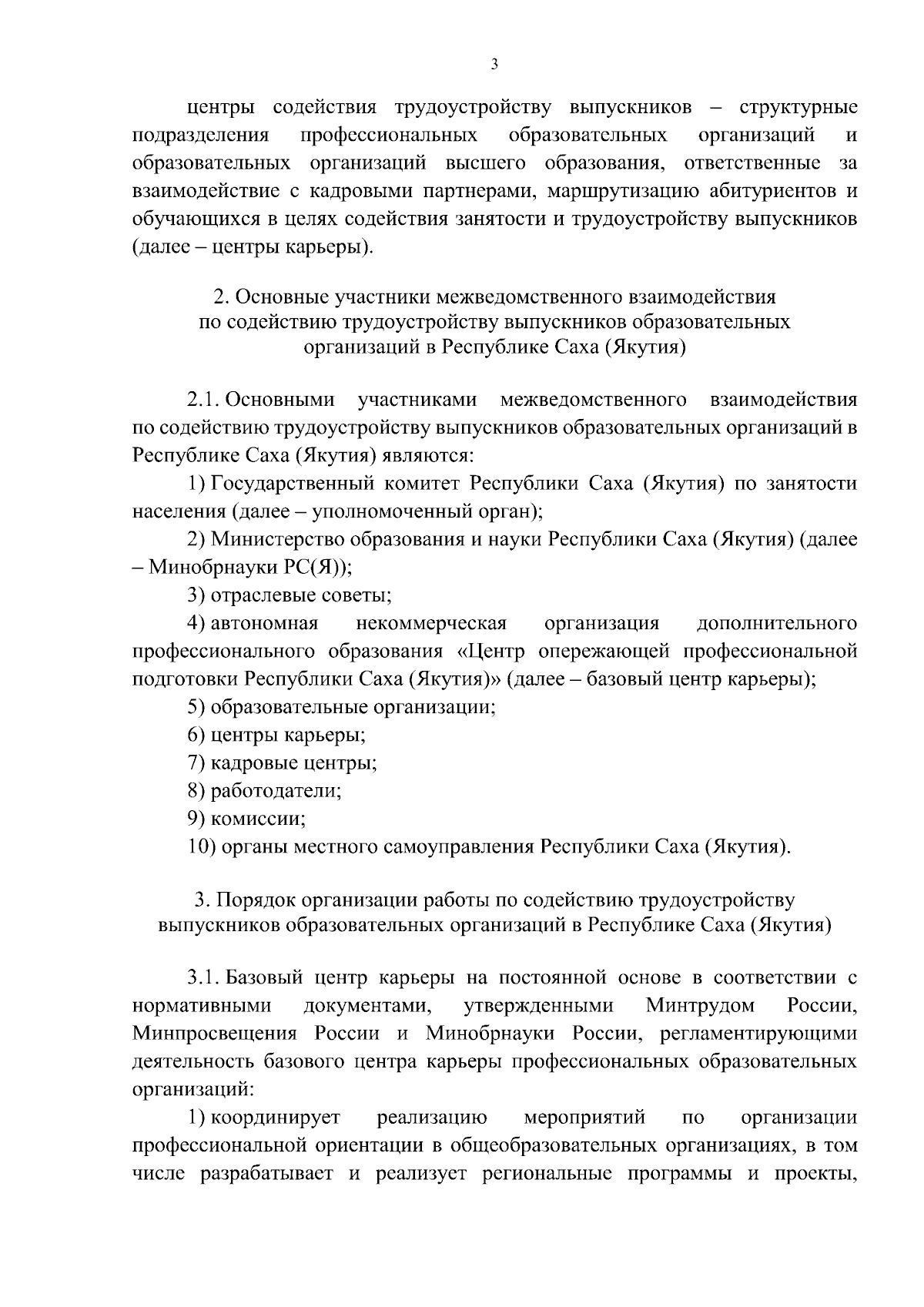 3

центры содействия трудоустройству выпускников – структурные подразделения профессиональных образовательных организаций и образовательных организаций высшего образования, ответственные за взаимодействие с кадровыми партнерами, маршрутизацию абитуриентов и обучающихся в целях содействия занятости и трудоустройству выпускников (далее – центры карьеры).

2. Основные участники межведомственного взаимодействия по содействию трудоустройству выпускников образовательных организаций в Республике Саха (Якутия)

2.1. Основными участниками межведомственного взаимодействия по содействию трудоустройству выпускников образовательных организаций в Республике Саха (Якутия) являются:

1) Государственный комитет Республики Саха (Якутия) по занятости населения (далее – уполномоченный орган);

2) Министерство образования и науки Республики Саха (Якутия) (далее – Минобрнауки РС(Я));

3) отраслевые советы;

4) автономная некоммерческая организация дополнительного профессионального образования «Центр опережающей профессиональной подготовки Республики Саха (Якутия)» (далее – базовый центр карьеры);

5) образовательные организации;

6) центры карьеры;

7) кадровые центры;

8) работодатели;

9) комиссии;

10) органы местного самоуправления Республики Саха (Якутия).

3. Порядок организации работы по содействию трудоустройству выпускников образовательных организаций в Республике Саха (Якутия)

3.1. Базовый центр карьеры на постоянной основе в соответствии с нормативными документами, утвержденными Минтрудом России, Минпросвещения России и Минобрнауки России, регламентирующими деятельность базового центра карьеры профессиональных образовательных организаций:

1) координирует реализацию мероприятий по организации профессиональной ориентации в общеобразовательных организациях, в том числе разрабатывает и реализует региональные программы и проекты,